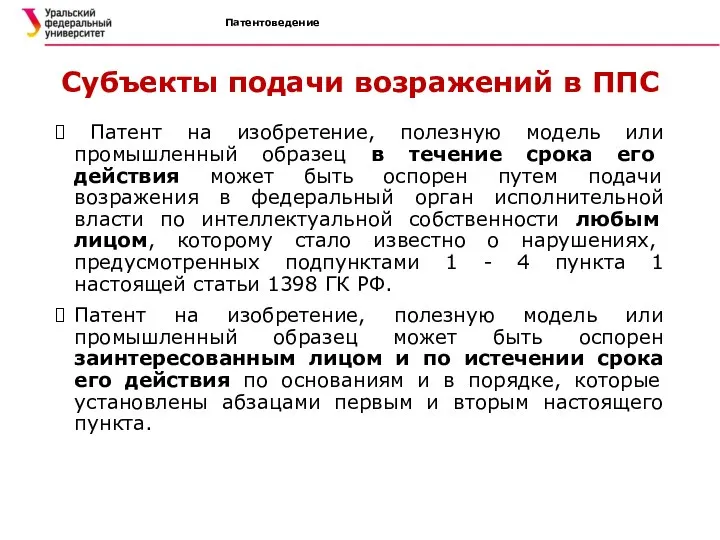 Уральский федеральный университет

Патентоведение

Субъекты подачи возражений в ППС

Патент на изобретение, полезную модель или промышленный образец в течение срока его действия может быть оспорен путем подачи возражения в федеральный орган исполнительной власти по интеллектуальной собственности любым лицом, которому стало известно о нарушениях, предусмотренных подпунктами 1 - 4 пункта 1 настоящей статьи 1398 ГК РФ.

Патент на изобретение, полезную модель или промышленный образец может быть оспорен заинтересованным лицом и по истечении срока его действия по основаниям и в порядке, которые установлены абзацами первым и вторым настоящего пункта.